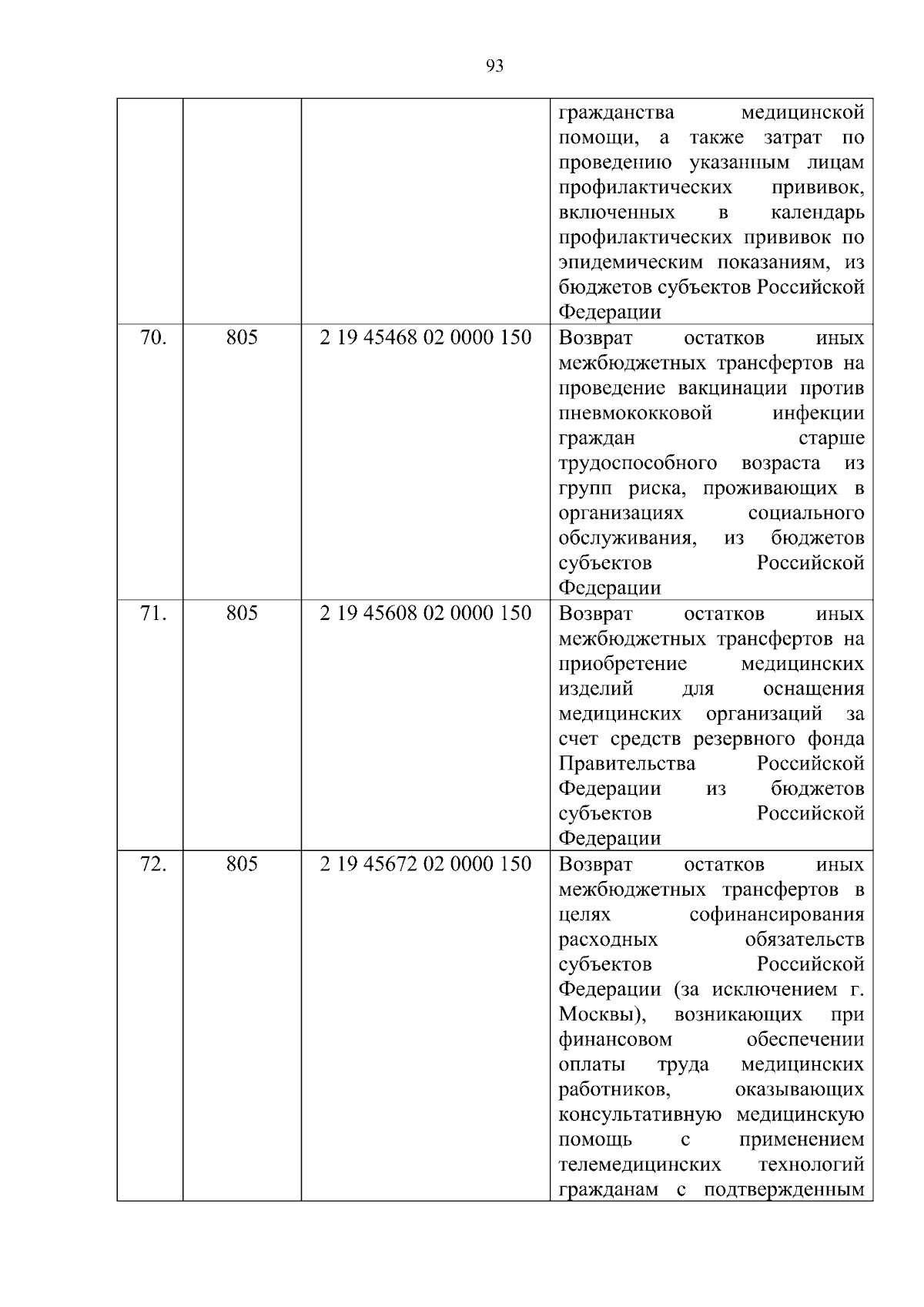 93

| | | | |
|---|---|---|---|
| | | | гражданства медицинской помощи, а также затрат по проведению указанным лицам профилактических прививок, включенных в календарь профилактических прививок по эпидемическим показаниям, из бюджетов субъектов Российской Федерации |
| 70. | 805 | 2 19 45468 02 0000 150 | Возврат остатков иных межбюджетных трансфертов на проведение вакцинации против пневмококковой инфекции граждан старше трудоспособного возраста из групп риска, проживающих в организациях социального обслуживания, из бюджетов субъектов Российской Федерации |
| 71. | 805 | 2 19 45608 02 0000 150 | Возврат остатков иных межбюджетных трансфертов на приобретение медицинских изделий для оснащения медицинских организаций за счет средств резервного фонда Правительства Российской Федерации из бюджетов субъектов Российской Федерации |
| 72. | 805 | 2 19 45672 02 0000 150 | Возврат остатков иных межбюджетных трансфертов в целях софинансирования расходных обязательств субъектов Российской Федерации (за исключением г. Москвы), возникающих при финансовом обеспечении оплаты труда медицинских работников, оказывающих консультативную медицинскую помощь с применением телемедицинских технологий гражданам с подтвержденным |